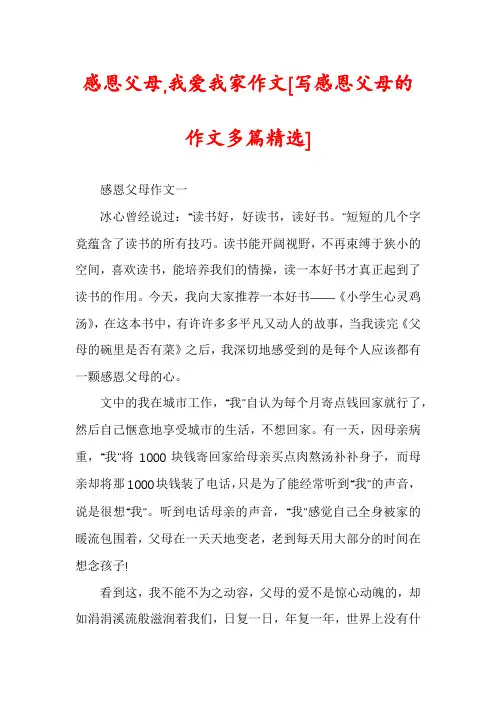 感恩父母,我爱我家作文[写感恩父母的作文多篇精选]

感恩父母作文一

冰心曾经说过："读书好，好读书，读好书。"短短的几个字竟蕴含了读书的所有技巧。读书能开阔视野，不再束缚于狭小的空间，喜欢读书，能培养我们的情操，读一本好书才真正起到了读书的作用。今天，我向大家推荐一本好书——《小学生心灵鸡汤》，在这本书中，有许许多多平凡又动人的故事，当我读完《父母的碗里是否有菜》之后，我深切地感受到的是每个人应该都有一颗感恩父母的心。

文中的我在城市工作，"我"自认为每个月寄点钱回家就行了，然后自己惬意地享受城市的生活，不想回家。有一天，因母亲病重，"我"将 1000 块钱寄回家给母亲买点肉熬汤补补身子，而母亲却将那 1000 块钱装了电话，只是为了能经常听到"我"的声音，说是很想"我"。听到电话母亲的声音，"我"感觉自己全身被家的暖流包围着，父母在一天天地变老，老到每天用大部分的时间在想念孩子!

看到这，我不能不为之动容，父母的爱不是惊心动魄的，却如涓涓溪流般滋润着我们，日复一日，年复一年，世界上没有什